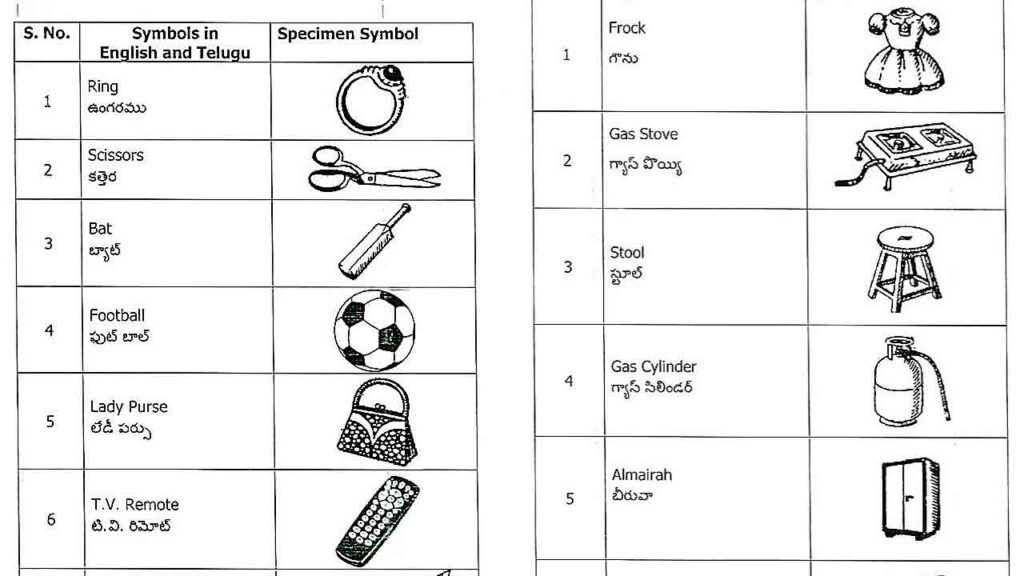 | S. No. | Symbols in English and Telugu | Specimen Symbol |
|---|---|---|
| 1 | Ring ఉంగరము | |
| 2 | Scissors కత్తెర | |
| 3 | Bat బ్యాట్ | |
| 4 | Football ఫుట్ బాల్ | |
| 5 | Lady Purse లేడీ పర్సు | |
| 6 | T.V. Remote టి.వి. రిమోట్ | |

| | | |
|---|---|---|
| 1 | Frock గౌను | |
| 2 | Gas Stove గ్యాస్ పొయ్యి | |
| 3 | Stool స్టూల్ | |
| 4 | Gas Cylinder గ్యాస్ సిలిండర్ | |
| 5 | Almairah బీరువా | |